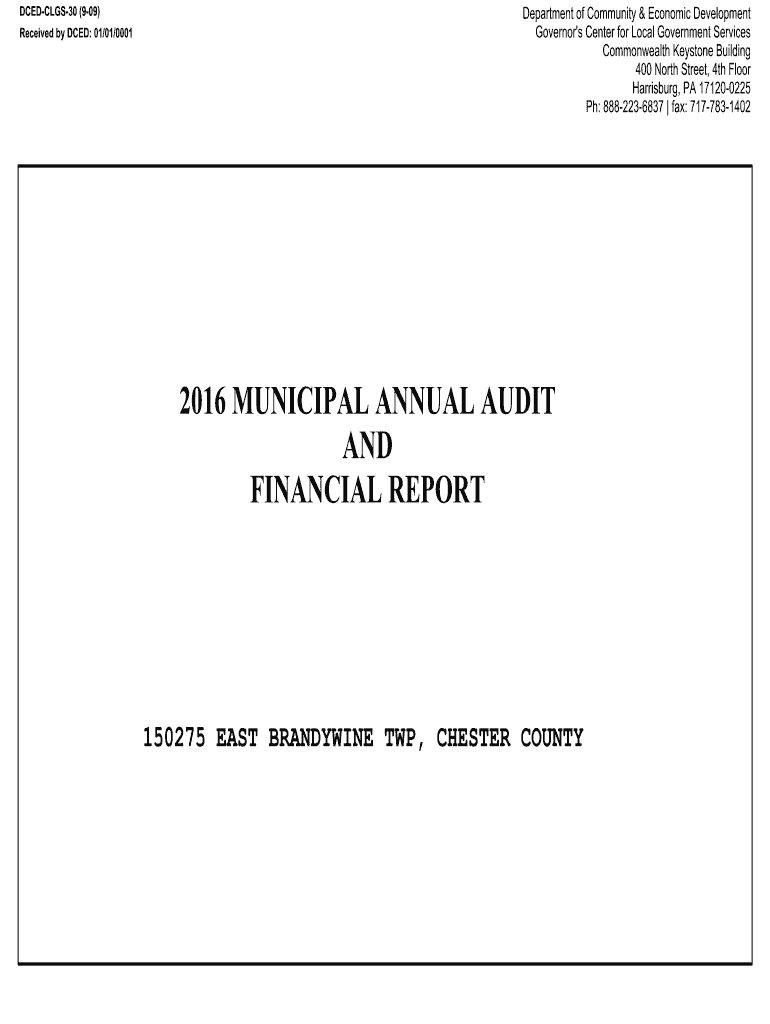 DCED-CLGS-30 (9-09)
Received by DCED: 01/01/0001

Department of Community & Economic Development
Governor's Center for Local Government Services
Commonwealth Keystone Building
400 North Street, 4th Floor
Harrisburg, PA 17120-0225
Ph: 888-223-6837 | fax: 717-783-1402

2016 MUNICIPAL ANNUAL AUDIT
AND
FINANCIAL REPORT

150275 EAST BRANDYWINE TWP, CHESTER COUNTY